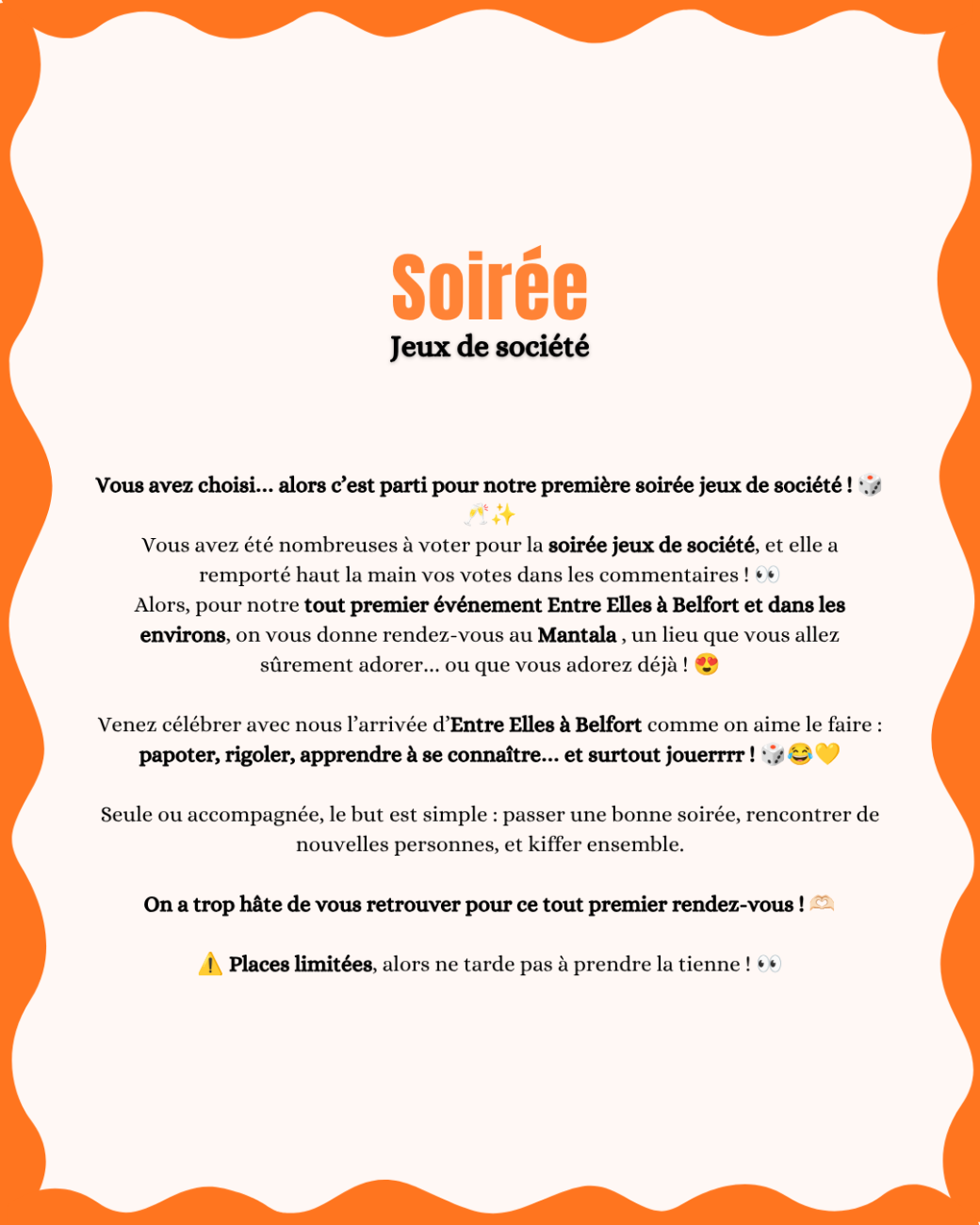 Soirée
Jeux de société

Vous avez choisi... alors c'est parti pour notre première soirée jeux de société ! 🎲🥂✨
Vous avez été nombreuses à voter pour la soirée jeux de société, et elle a remporté haut la main vos votes dans les commentaires ! 👀
Alors, pour notre tout premier événement Entre Elles à Belfort et dans les environs, on vous donne rendez-vous au Mantala , un lieu que vous allez sûrement adorer... ou que vous adorez déjà ! 😍

Venez célébrer avec nous l'arrivée d'Entre Elles à Belfort comme on aime le faire : papoter, rigoler, apprendre à se connaître... et surtout jouerrrr ! 🎲😂💛

Seule ou accompagnée, le but est simple : passer une bonne soirée, rencontrer de nouvelles personnes, et kiffer ensemble.

On a trop hâte de vous retrouver pour ce tout premier rendez-vous ! 🫶🏻

⚠️ Places limitées, alors ne tarde pas à prendre la tienne ! 👀